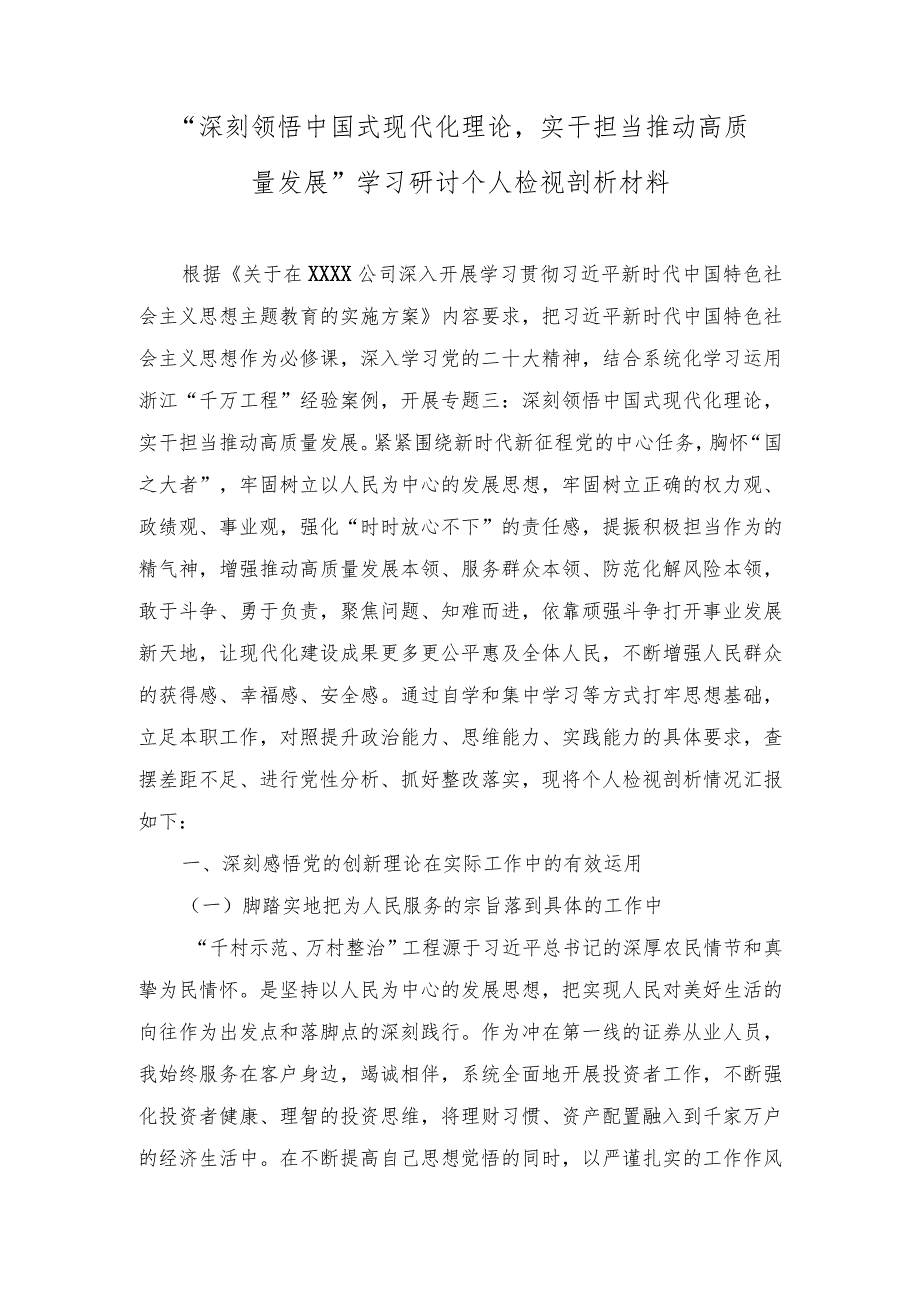 “深刻领悟中国式现代化理论，实干担当推动高质量发展”学习研讨个人检视剖析材料

根据《关于在XXXX公司深入开展学习贯彻习近平新时代中国特色社会主义思想主题教育的实施方案》内容要求，把习近平新时代中国特色社会主义思想作为必修课，深入学习党的二十大精神，结合系统化学习运用浙江“千万工程”经验案例，开展专题三：深刻领悟中国式现代化理论，实干担当推动高质量发展。紧紧围绕新时代新征程党的中心任务，胸怀“国之大者”，牢固树立以人民为中心的发展思想，牢固树立正确的权力观、政绩观、事业观，强化“时时放心不下”的责任感，提振积极担当作为的精气神，增强推动高质量发展本领、服务群众本领、防范化解风险本领，敢于斗争、勇于负责，聚焦问题、知难而进，依靠顽强斗争打开事业发展新天地，让现代化建设成果更多更公平惠及全体人民，不断增强人民群众的获得感、幸福感、安全感。通过自学和集中学习等方式打牢思想基础，立足本职工作，对照提升政治能力、思维能力、实践能力的具体要求，查摆差距不足、进行党性分析、抓好整改落实，现将个人检视剖析情况汇报如下：

一、深刻感悟党的创新理论在实际工作中的有效运用

（一）脚踏实地把为人民服务的宗旨落到具体的工作中

“千村示范、万村整治”工程源于习近平总书记的深厚农民情节和真挚为民情怀。是坚持以人民为中心的发展思想，把实现人民对美好生活的向往作为出发点和落脚点的深刻践行。作为冲在第一线的证券从业人员，我始终服务在客户身边，竭诚相伴，系统全面地开展投资者工作，不断强化投资者健康、理智的投资思维，将理财习惯、资产配置融入到千家万户的经济生活中。在不断提高自己思想觉悟的同时，以严谨扎实的工作作风